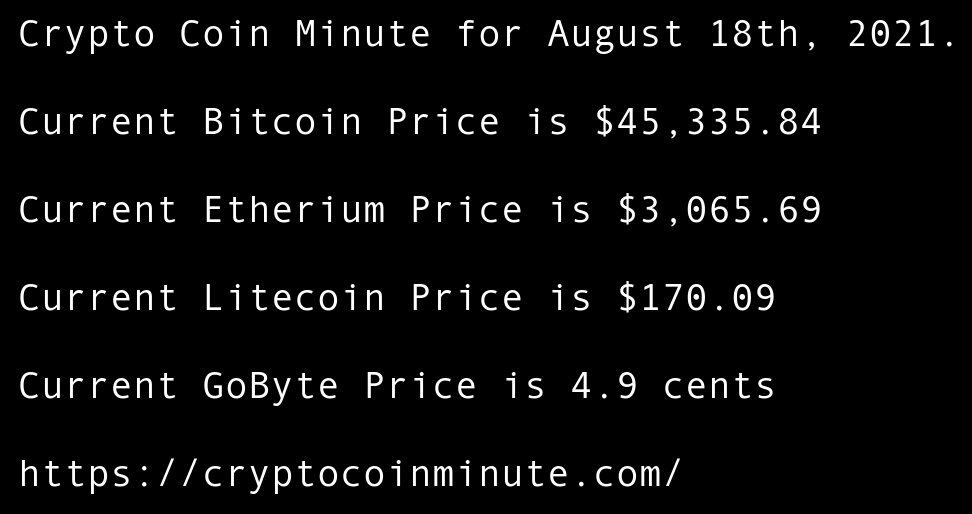 Crypto Coin Minute for August 18th, 2021.

Current Bitcoin Price is $45,335.84

Current Etherium Price is $3,065.69

Current Litecoin Price is $170.09

Current GoByte Price is 4.9 cents

https://cryptocoinminute.com/